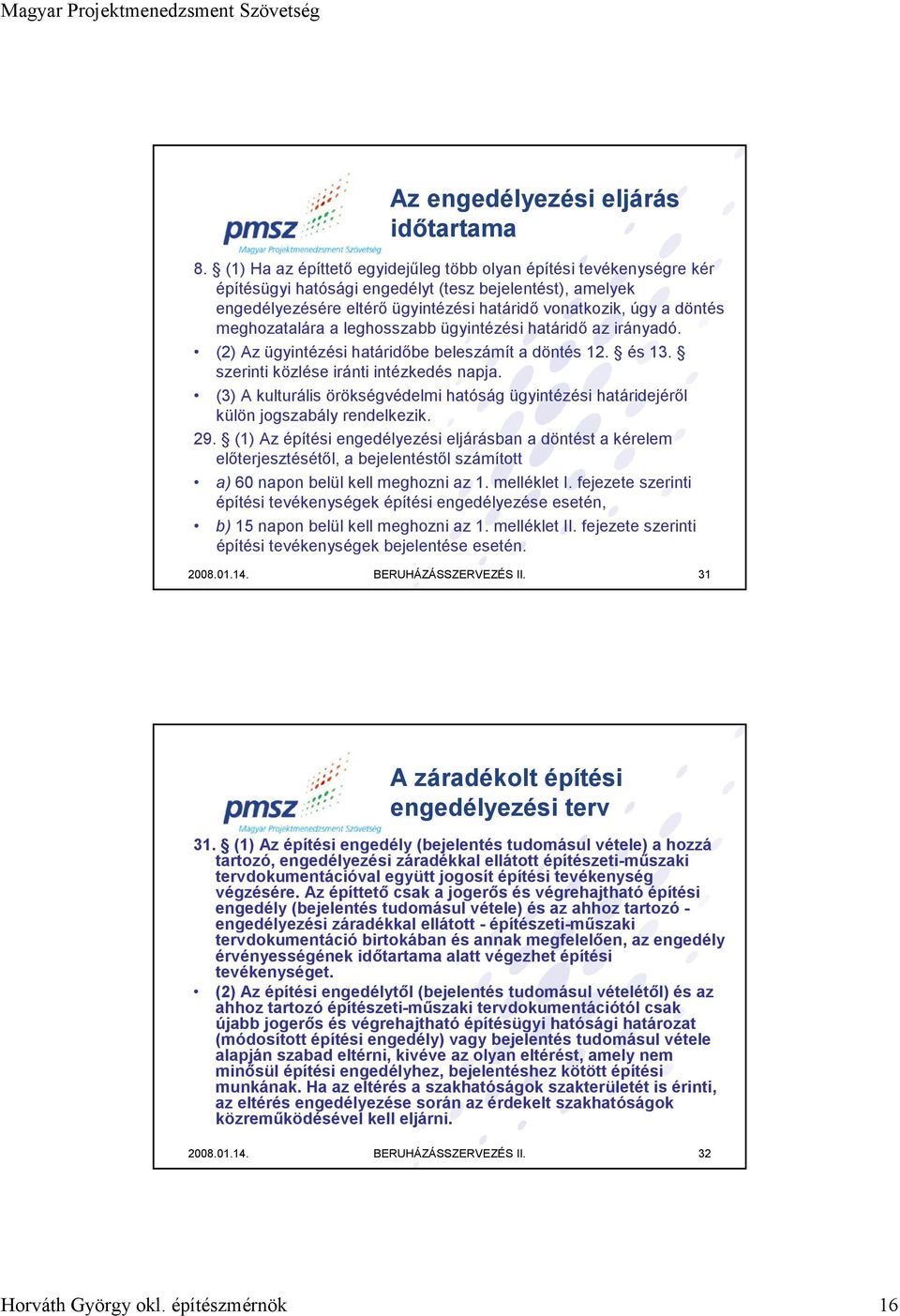 Magyar Projektmenedzsment Szövetség

pmsz
Magyar Projektmenedzsment Szövetség

Az engedélyezési eljárás időtartama

8. § (1) Ha az építtető egyidejűleg több olyan építési tevékenységre kér építésügyi hatósági engedélyt (tesz bejelentést), amelyek engedélyezésére eltérő ügyintézési határidő vonatkozik, úgy a döntés meghozatalára a leghosszabb ügyintézési határidő az irányadó.

• (2) Az ügyintézési határidőbe beleszámít a döntés 12. § és 13. § szerinti közlése iránti intézkedés napja.

• (3) A kulturális örökségvédelmi hatóság ügyintézési határidejéről külön jogszabály rendelkezik.

29. § (1) Az építési engedélyezési eljárásban a döntést a kérelem előterjesztésétől, a bejelentéstől számított

• a) 60 napon belül kell meghozni az 1. melléklet I. fejezete szerinti építési tevékenységek építési engedélyezése esetén,

• b) 15 napon belül kell meghozni az 1. melléklet II. fejezete szerinti építési tevékenységek bejelentése esetén.

2008.01.14. BERUHÁZÁSSZERVEZÉS II. 31

pmsz
Magyar Projektmenedzsment Szövetség

A záradékolt építési engedélyezési terv

31. § (1) Az építési engedély (bejelentés tudomásul vétele) a hozzá tartozó, engedélyezési záradékkal ellátott építészeti-műszaki tervdokumentációval együtt jogosít építési tevékenység végzésére. Az építtető csak a jogerős és végrehajtható építési engedély (bejelentés tudomásul vétele) és az ahhoz tartozó - engedélyezési záradékkal ellátott - építészeti-műszaki tervdokumentáció birtokában és annak megfelelően, az engedély érvényességének időtartama alatt végezhet építési tevékenységet.

• (2) Az építési engedélytől (bejelentés tudomásul vételétől) és az ahhoz tartozó építészeti-műszaki tervdokumentációtól csak újabb jogerős és végrehajtható építésügyi hatósági határozat (módosított építési engedély) vagy bejelentés tudomásul vétele alapján szabad eltérni, kivéve az olyan eltérést, amely nem minősül építési engedélyhez, bejelentéshez kötött építési munkának. Ha az eltérés a szakhatóságok szakterületét is érinti, az eltérés engedélyezése során az érdekelt szakhatóságok közreműködésével kell eljárni.

2008.01.14. BERUHÁZÁSSZERVEZÉS II. 32

Horváth György okl. építészmérnök 16